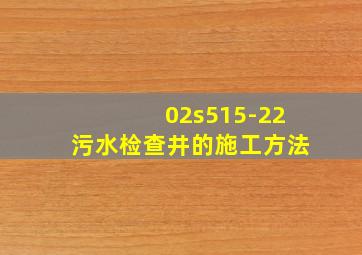 02s515-22
污水检查井的施工方法